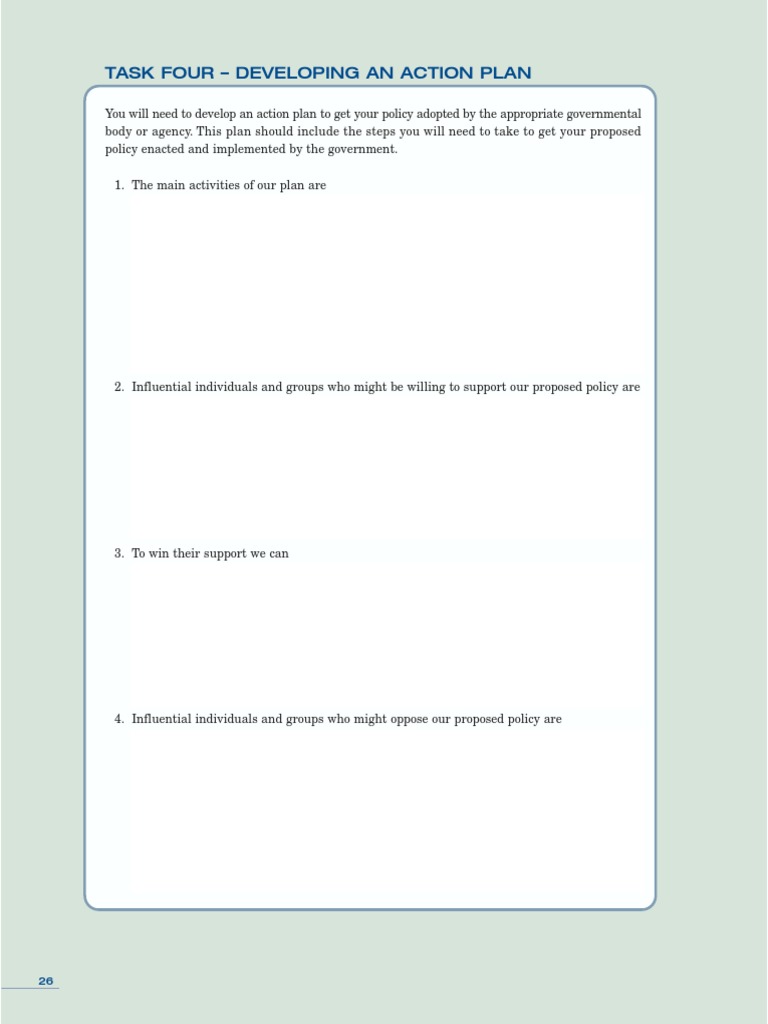 TASK FOUR – DEVELOPING AN ACTION PLAN

You will need to develop an action plan to get your policy adopted by the appropriate governmental body or agency. This plan should include the steps you will need to take to get your proposed policy enacted and implemented by the government.

1. The main activities of our plan are

2. Influential individuals and groups who might be willing to support our proposed policy are

3. To win their support we can

4. Influential individuals and groups who might oppose our proposed policy are

26